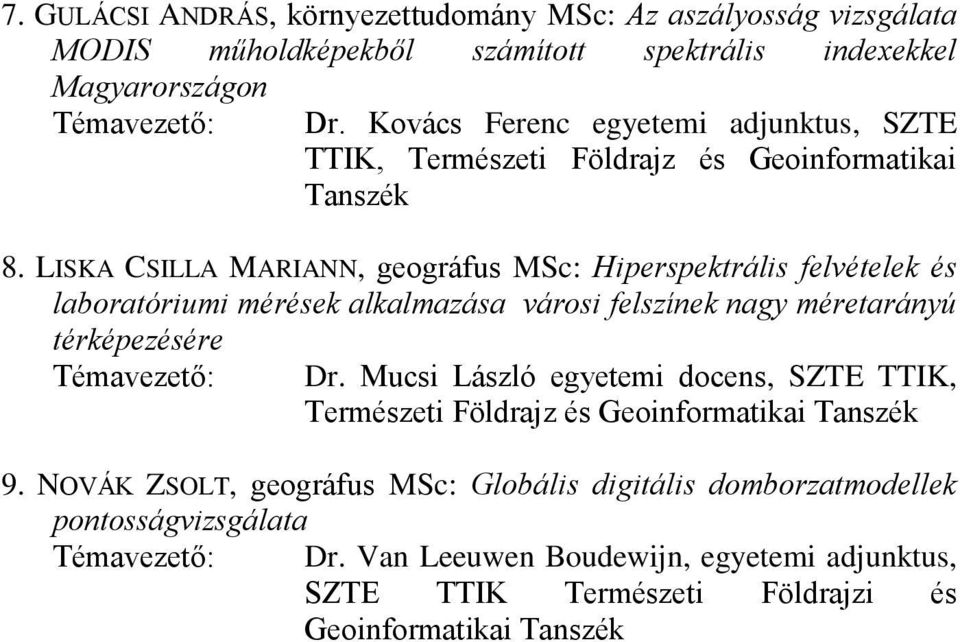 7. GULÁCSI ANDRÁS, környezettudomány MSc: Az aszályosság vizsgálata MODIS műholdképekből számított spektrális indexekkel Magyarországon
Témavezető: Dr. Kovács Ferenc egyetemi adjunktus, SZTE TTIK, Természeti Földrajz és Geoinformatikai Tanszék

8. LISKA CSILLA MARIANN, geográfus MSc: Hiperspektrális felvételek és laboratóriumi mérések alkalmazása városi felszínek nagy méretarányú térképezésére
Témavezető: Dr. Mucsi László egyetemi docens, SZTE TTIK, Természeti Földrajz és Geoinformatikai Tanszék

9. NOVÁK ZSOLT, geográfus MSc: Globális digitális domborzatmodellek pontosságvizsgálata
Témavezető: Dr. Van Leeuwen Boudewijn, egyetemi adjunktus, SZTE TTIK Természeti Földrajzi és Geoinformatikai Tanszék